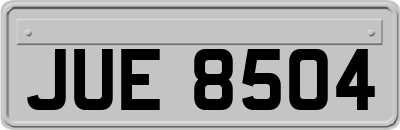 JUE 8504